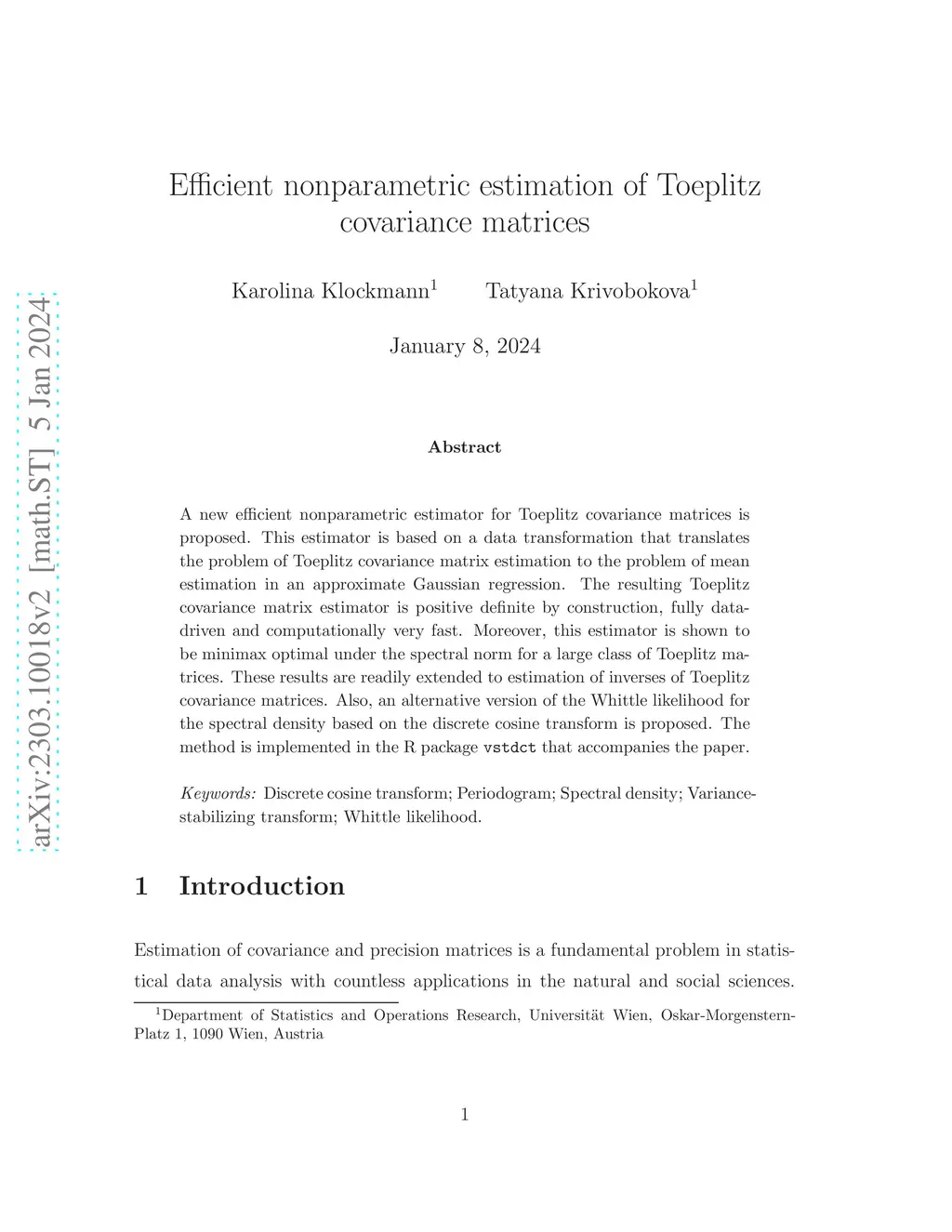 arXiv:2303.10018v2 [math.ST] 5 Jan 2024

Efficient nonparametric estimation of Toeplitz covariance matrices

Karolina Klockmann$^1$ Tatyana Krivobokova$^1$

January 8, 2024

Abstract

A new efficient nonparametric estimator for Toeplitz covariance matrices is proposed. This estimator is based on a data transformation that translates the problem of Toeplitz covariance matrix estimation to the problem of mean estimation in an approximate Gaussian regression. The resulting Toeplitz covariance matrix estimator is positive definite by construction, fully data-driven and computationally very fast. Moreover, this estimator is shown to be minimax optimal under the spectral norm for a large class of Toeplitz matrices. These results are readily extended to estimation of inverses of Toeplitz covariance matrices. Also, an alternative version of the Whittle likelihood for the spectral density based on the discrete cosine transform is proposed. The method is implemented in the R package vstdct that accompanies the paper.

Keywords: Discrete cosine transform; Periodogram; Spectral density; Variance-stabilizing transform; Whittle likelihood.

1 Introduction

Estimation of covariance and precision matrices is a fundamental problem in statistical data analysis with countless applications in the natural and social sciences.

$^1$Department of Statistics and Operations Research, Universität Wien, Oskar-Morgenstern-Platz 1, 1090 Wien, Austria

1